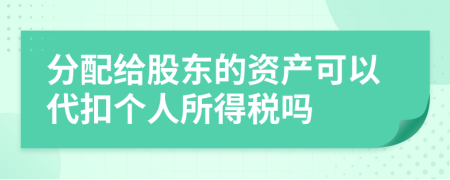 分配给股东的资产可以代扣个人所得税吗